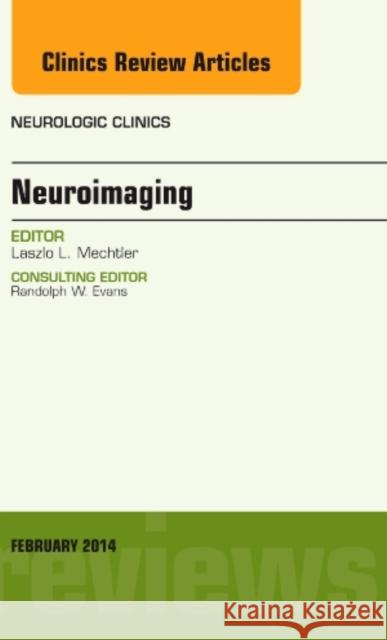 Clinics Review Articles

NEUROLOGIC CLINICS

Neuroimaging

EDITOR
Laszlo L. Mechtler

CONSULTING EDITOR
Randolph W. Evans

FEBRUARY 2014

reviews

Kraina Książek